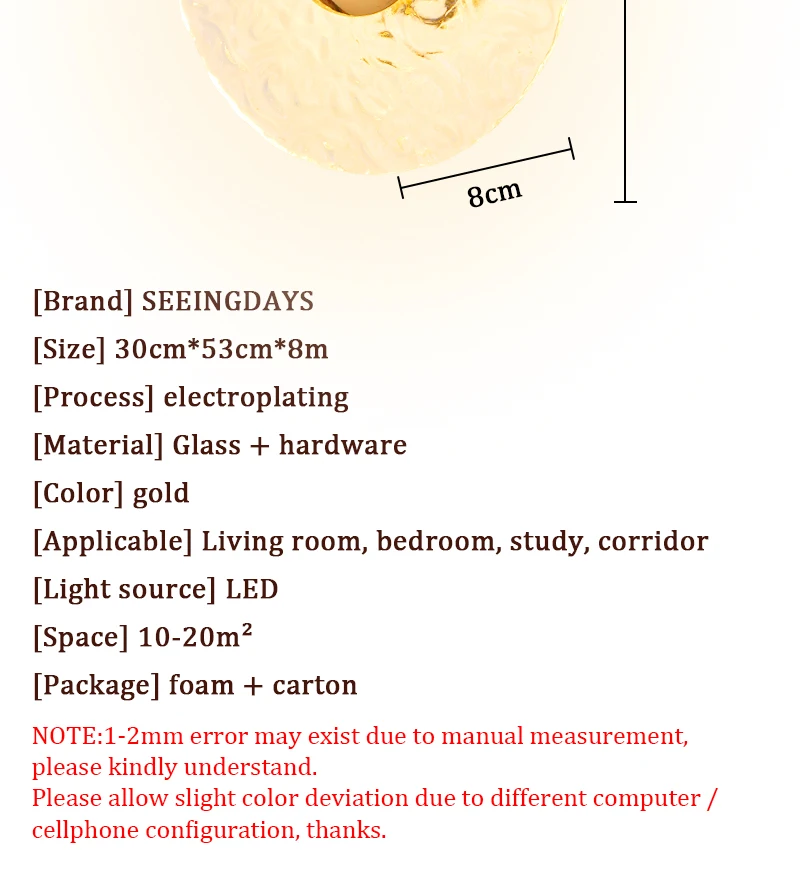 8cm

[Brand] SEEINGDAYS
[Size] 30cm*53cm*8m
[Process] electroplating
[Material] Glass + hardware
[Color] gold
[Applicable] Living room, bedroom, study, corridor
[Light source] LED
[Space] 10-20m²
[Package] foam + carton

NOTE:1-2mm error may exist due to manual measurement, please kindly understand.
Please allow slight color deviation due to different computer / cellphone configuration, thanks.